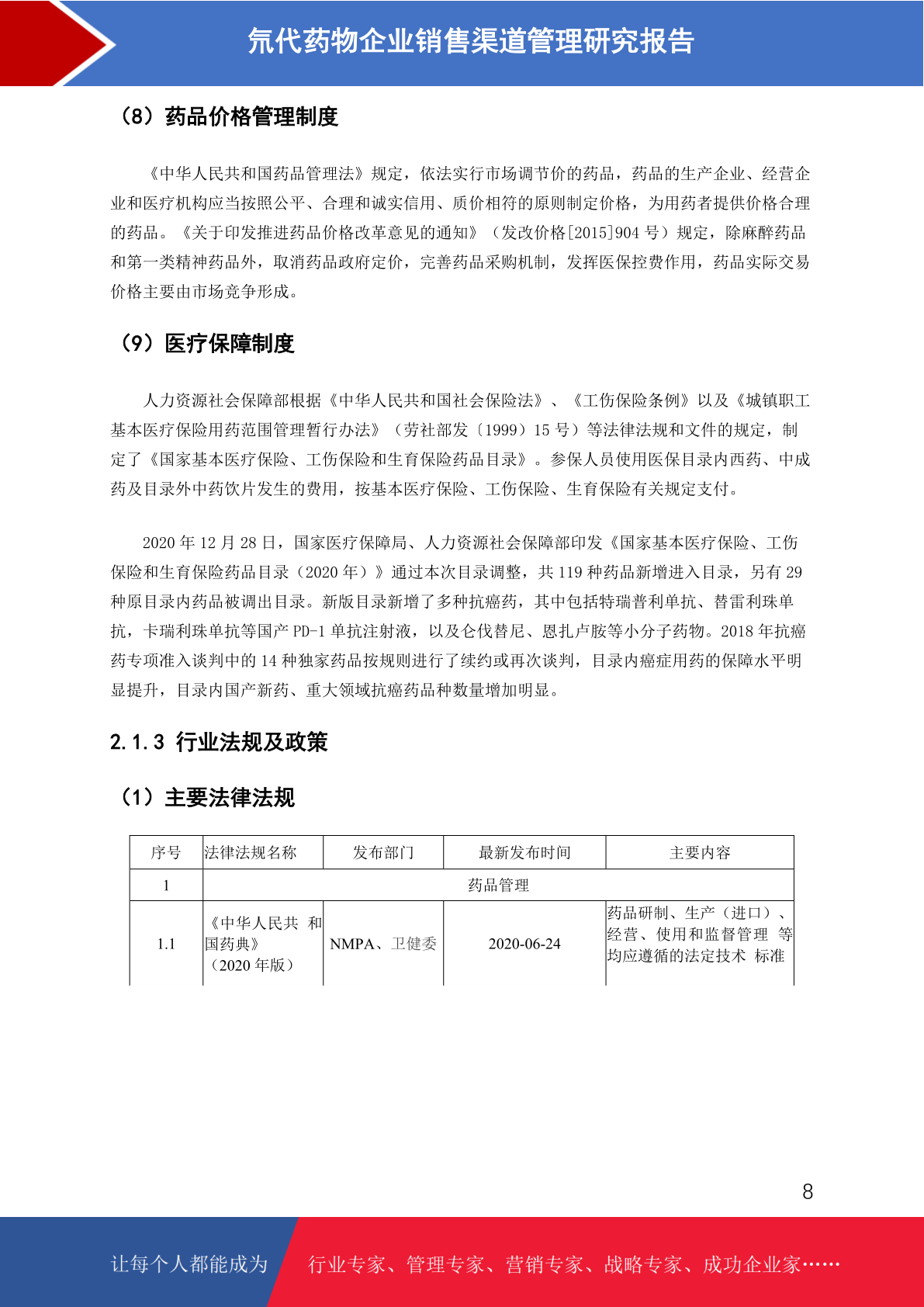 氘代药物企业销售渠道管理研究报告

（8）药品价格管理制度

《中华人民共和国药品管理法》规定，依法实行市场调节价的药品，药品的生产企业、经营企业和医疗机构应当按照公平、合理和诚实信用、质价相符的原则制定价格，为用药者提供价格合理的药品。《关于印发推进药品价格改革意见的通知》（发改价格[2015]904 号）规定，除麻醉药品和第一类精神药品外，取消药品政府定价，完善药品采购机制，发挥医保控费作用，药品实际交易价格主要由市场竞争形成。

（9）医疗保障制度

人力资源社会保障部根据《中华人民共和国社会保险法》、《工伤保险条例》以及《城镇职工基本医疗保险用药范围管理暂行办法》（劳社部发〔1999〕15 号）等法律法规和文件的规定，制定了《国家基本医疗保险、工伤保险和生育保险药品目录》。参保人员使用医保目录内西药、中成药及目录外中药饮片发生的费用，按基本医疗保险、工伤保险、生育保险有关规定支付。

2020 年 12 月 28 日，国家医疗保障局、人力资源社会保障部印发《国家基本医疗保险、工伤保险和生育保险药品目录（2020 年）》通过本次目录调整，共 119 种药品新增进入目录，另有 29 种原目录内药品被调出目录。新版目录新增了多种抗癌药，其中包括特瑞普利单抗、替雷利珠单抗，卡瑞利珠单抗等国产 PD-1 单抗注射液，以及仑伐替尼、恩扎卢胺等小分子药物。2018 年抗癌药专项准入谈判中的 14 种独家药品按规则进行了续约或再次谈判，目录内癌症用药的保障水平明显提升，目录内国产新药、重大领域抗癌药品种数量增加明显。

2.1.3 行业法规及政策

（1）主要法律法规

| 序号 | 法律法规名称 | 发布部门 | 最新发布时间 | 主要内容 |
|---|---|---|---|---|
| 1 | 药品管理 | | | |
| 1.1 | 《中华人民共 和国药典》（2020 年版） | NMPA、卫健委 | 2020-06-24 | 药品研制、生产（进口）、经营、使用和监督管理 等均应遵循的法定技术 标准 |

8

让每个人都能成为 行业专家、管理专家、营销专家、战略专家、成功企业家……